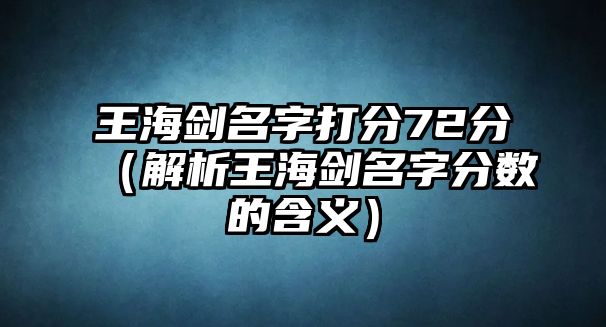 王海剑名字打分72分（解析王海剑名字分数的含义）